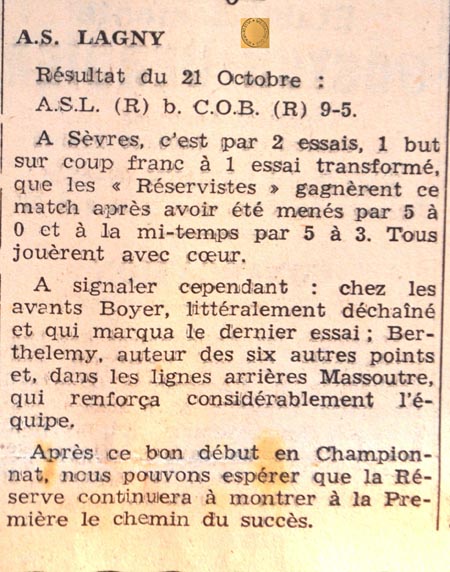 A.S. LAGNY

Résultat du 21 Octobre :
A.S.L. (R) b. C.O.B. (R) 9-5.

A Sèvres, c'est par 2 essais, 1 but sur coup franc à 1 essai transformé, que les « Réservistes » gagnèrent ce match après avoir été menés par 5 à 0 et à la mi-temps par 5 à 3. Tous jouèrent avec cœur.

A signaler cependant : chez les avants Boyer, littéralement déchaîné et qui marqua le dernier essai ; Berthelemy, auteur des six autres points et, dans les lignes arrières Massoutre, qui renforça considérablement l'équipe.

Après ce bon début en Championnat, nous pouvons espérer que la Réserve continuera à montrer à la Première le chemin du succès.